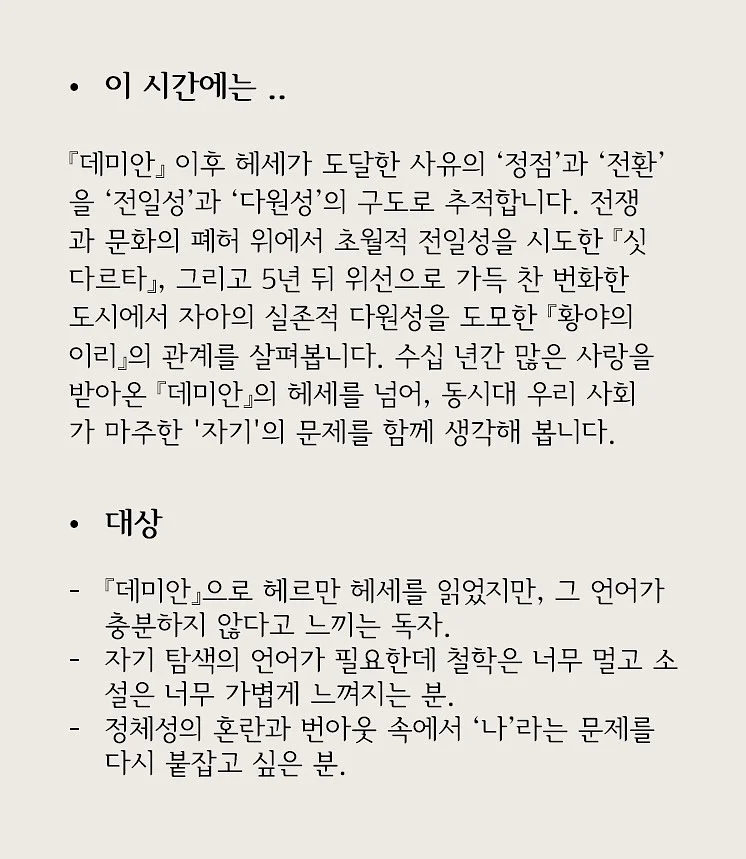 • 이 시간에는 ..

『데미안』 이후 헤세가 도달한 사유의 ‘정점’과 ‘전환’을 ‘전일성’과 ‘다원성’의 구도로 추적합니다. 전쟁과 문화의 폐허 위에서 초월적 전일성을 시도한 『싯다르타』, 그리고 5년 뒤 위선으로 가득 찬 번화한 도시에서 자아의 실존적 다원성을 도모한 『황야의 이리』의 관계를 살펴봅니다. 수십 년간 많은 사랑을 받아온 『데미안』의 헤세를 넘어, 동시대 우리 사회가 마주한 '자기'의 문제를 함께 생각해 봅니다.

• 대상

- 『데미안』으로 헤르만 헤세를 읽었지만, 그 언어가 충분하지 않다고 느끼는 독자.
- 자기 탐색의 언어가 필요한데 철학은 너무 멀고 소설은 너무 가볍게 느껴지는 분.
- 정체성의 혼란과 번아웃 속에서 ‘나’라는 문제를 다시 붙잡고 싶은 분.